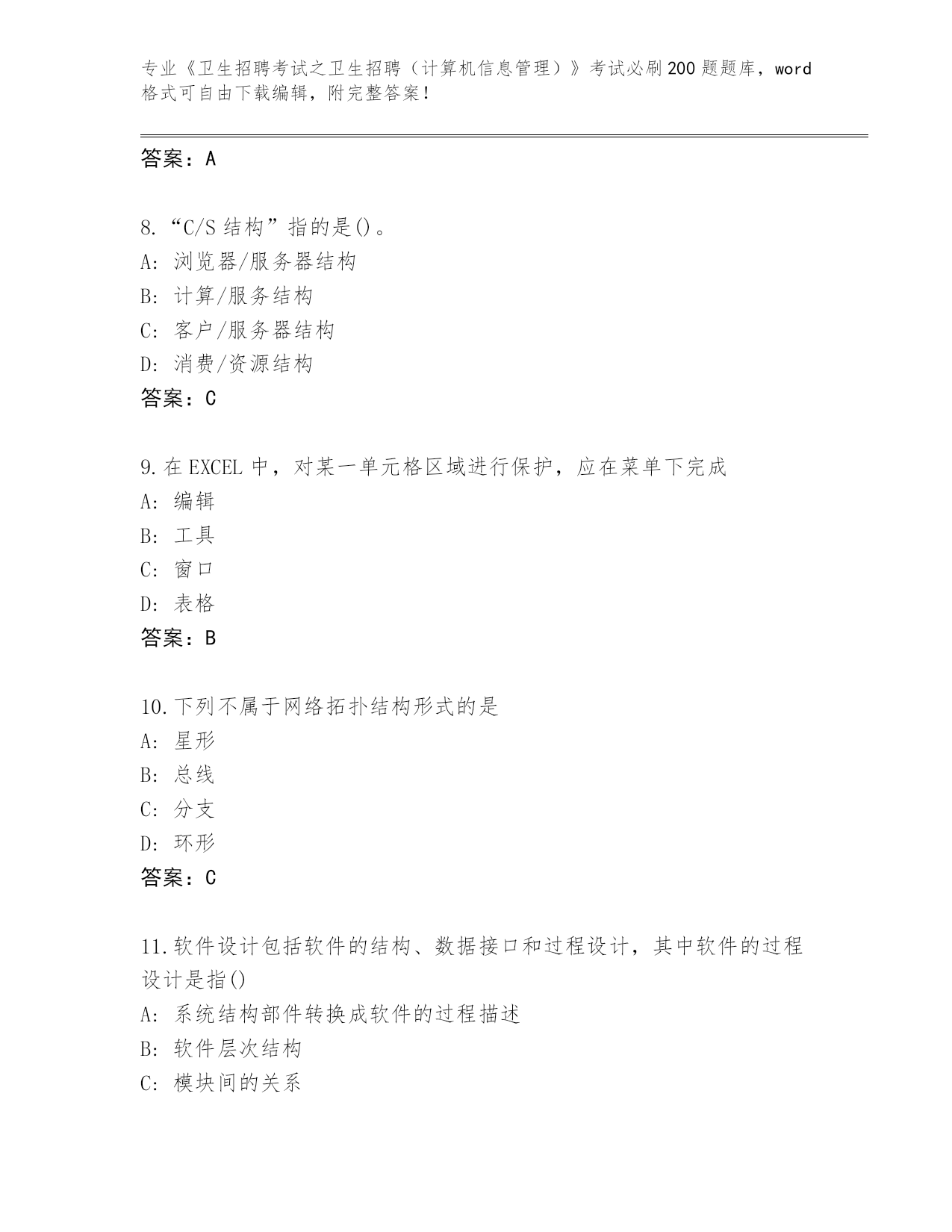 专业《卫生招聘考试之卫生招聘（计算机信息管理）》考试必刷200题题库，word格式可自由下载编辑，附完整答案！

答案：A

8.“C/S结构”指的是()。
A: 浏览器/服务器结构
B: 计算/服务结构
C: 客户/服务器结构
D: 消费/资源结构
答案：C

9.在EXCEL中，对某一单元格区域进行保护，应在菜单下完成
A: 编辑
B: 工具
C: 窗口
D: 表格
答案：B

10.下列不属于网络拓扑结构形式的是
A: 星形
B: 总线
C: 分支
D: 环形
答案：C

11.软件设计包括软件的结构、数据接口和过程设计，其中软件的过程设计是指()
A: 系统结构部件转换成软件的过程描述
B: 软件层次结构
C: 模块间的关系